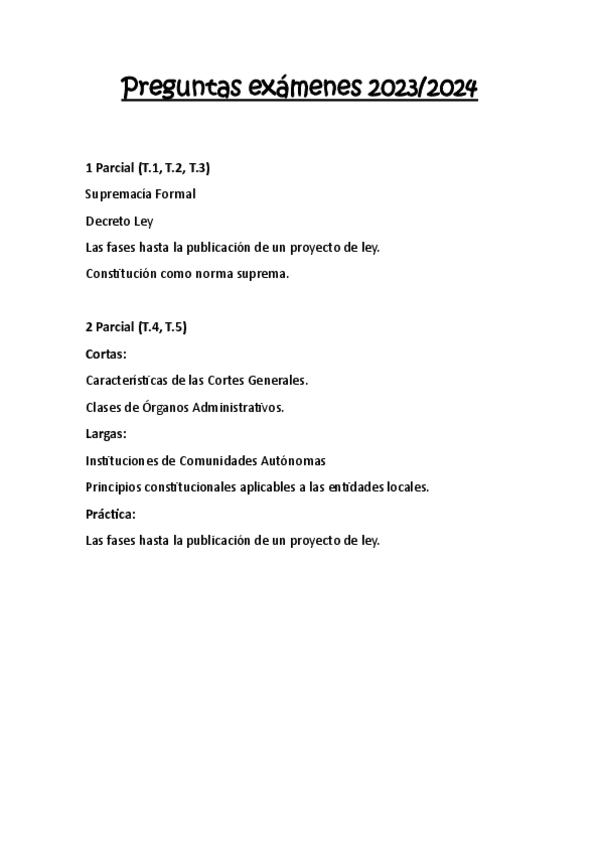 Preguntas exámenes 2023/2024

1 Parcial (T.1, T.2, T.3)

Supremacía Formal

Decreto Ley

Las fases hasta la publicación de un proyecto de ley.

Constitución como norma suprema.

2 Parcial (T.4, T.5)

Cortas:

Características de las Cortes Generales.

Clases de Órganos Administrativos.

Largas:

Instituciones de Comunidades Autónomas

Principios constitucionales aplicables a las entidades locales.

Práctica:

Las fases hasta la publicación de un proyecto de ley.